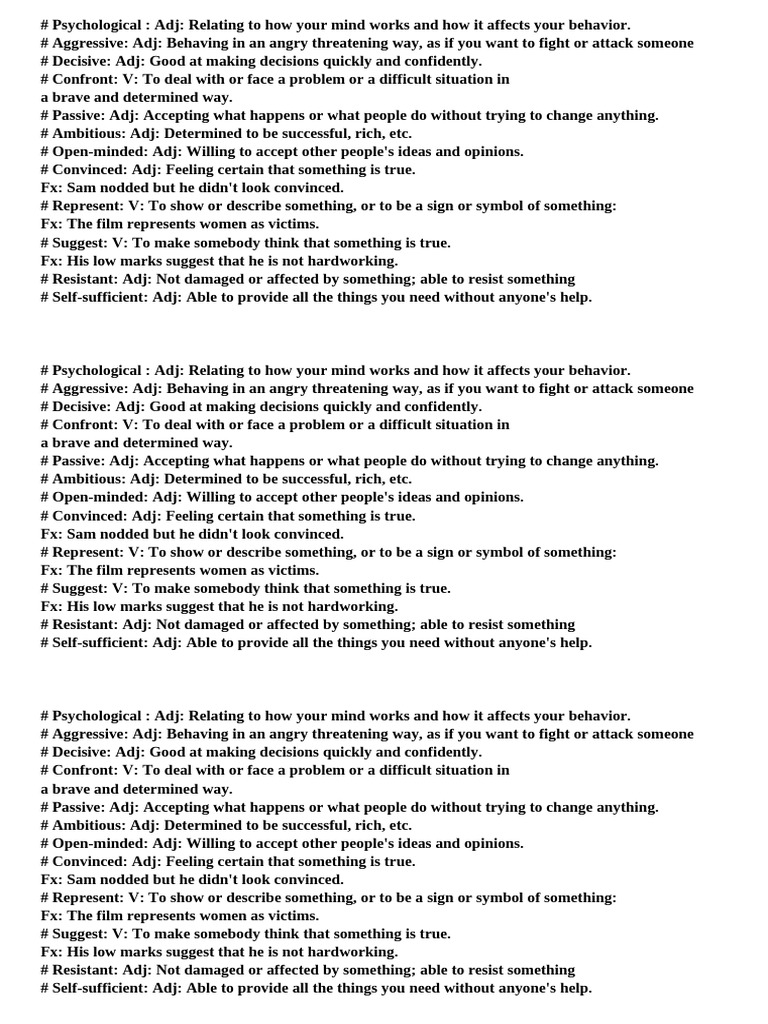 # Psychological : Adj: Relating to how your mind works and how it affects your behavior.
# Aggressive: Adj: Behaving in an angry threatening way, as if you want to fight or attack someone
# Decisive: Adj: Good at making decisions quickly and confidently.
# Confront: V: To deal with or face a problem or a difficult situation in a brave and determined way.
# Passive: Adj: Accepting what happens or what people do without trying to change anything.
# Ambitious: Adj: Determined to be successful, rich, etc.
# Open-minded: Adj: Willing to accept other people's ideas and opinions.
# Convinced: Adj: Feeling certain that something is true.
Fx: Sam nodded but he didn't look convinced.
# Represent: V: To show or describe something, or to be a sign or symbol of something:
Fx: The film represents women as victims.
# Suggest: V: To make somebody think that something is true.
Fx: His low marks suggest that he is not hardworking.
# Resistant: Adj: Not damaged or affected by something; able to resist something
# Self-sufficient: Adj: Able to provide all the things you need without anyone's help.

# Psychological : Adj: Relating to how your mind works and how it affects your behavior.
# Aggressive: Adj: Behaving in an angry threatening way, as if you want to fight or attack someone
# Decisive: Adj: Good at making decisions quickly and confidently.
# Confront: V: To deal with or face a problem or a difficult situation in a brave and determined way.
# Passive: Adj: Accepting what happens or what people do without trying to change anything.
# Ambitious: Adj: Determined to be successful, rich, etc.
# Open-minded: Adj: Willing to accept other people's ideas and opinions.
# Convinced: Adj: Feeling certain that something is true.
Fx: Sam nodded but he didn't look convinced.
# Represent: V: To show or describe something, or to be a sign or symbol of something:
Fx: The film represents women as victims.
# Suggest: V: To make somebody think that something is true.
Fx: His low marks suggest that he is not hardworking.
# Resistant: Adj: Not damaged or affected by something; able to resist something
# Self-sufficient: Adj: Able to provide all the things you need without anyone's help.

# Psychological : Adj: Relating to how your mind works and how it affects your behavior.
# Aggressive: Adj: Behaving in an angry threatening way, as if you want to fight or attack someone
# Decisive: Adj: Good at making decisions quickly and confidently.
# Confront: V: To deal with or face a problem or a difficult situation in a brave and determined way.
# Passive: Adj: Accepting what happens or what people do without trying to change anything.
# Ambitious: Adj: Determined to be successful, rich, etc.
# Open-minded: Adj: Willing to accept other people's ideas and opinions.
# Convinced: Adj: Feeling certain that something is true.
Fx: Sam nodded but he didn't look convinced.
# Represent: V: To show or describe something, or to be a sign or symbol of something:
Fx: The film represents women as victims.
# Suggest: V: To make somebody think that something is true.
Fx: His low marks suggest that he is not hardworking.
# Resistant: Adj: Not damaged or affected by something; able to resist something
# Self-sufficient: Adj: Able to provide all the things you need without anyone's help.